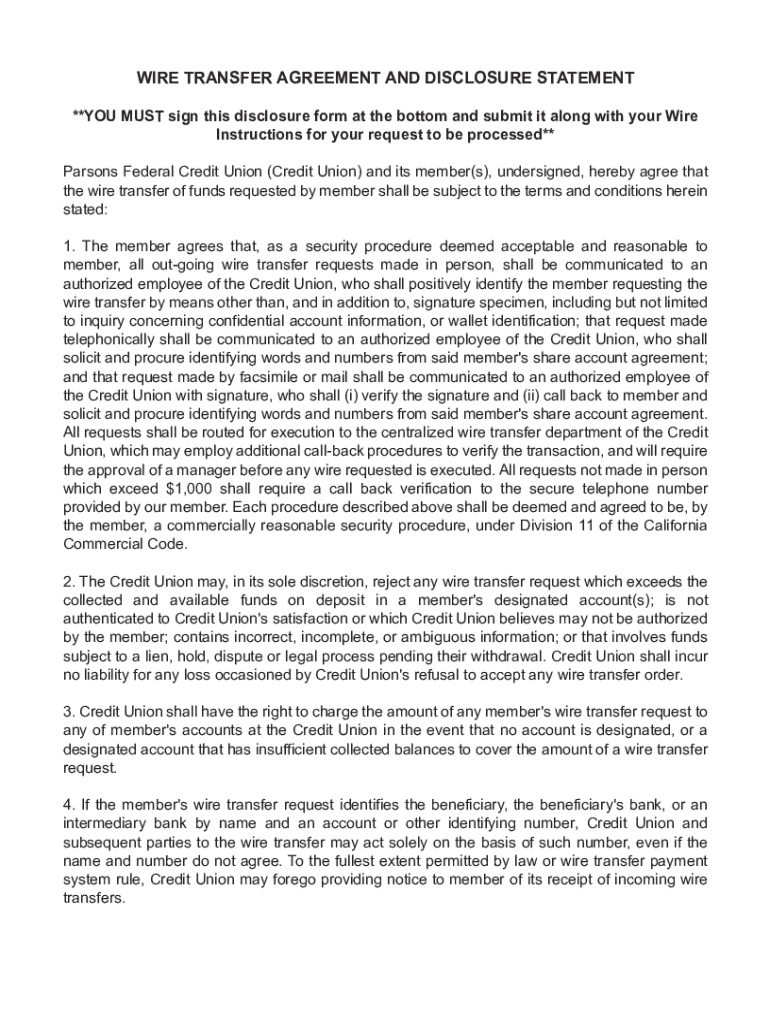 WIRE TRANSFER AGREEMENT AND DISCLOSURE STATEMENT

**YOU MUST sign this disclosure form at the bottom and submit it along with your Wire Instructions for your request to be processed**

Parsons Federal Credit Union (Credit Union) and its member(s), undersigned, hereby agree that the wire transfer of funds requested by member shall be subject to the terms and conditions herein stated:

1. The member agrees that, as a security procedure deemed acceptable and reasonable to member, all out-going wire transfer requests made in person, shall be communicated to an authorized employee of the Credit Union, who shall positively identify the member requesting the wire transfer by means other than, and in addition to, signature specimen, including but not limited to inquiry concerning confidential account information, or wallet identification; that request made telephonically shall be communicated to an authorized employee of the Credit Union, who shall solicit and procure identifying words and numbers from said member's share account agreement; and that request made by facsimile or mail shall be communicated to an authorized employee of the Credit Union with signature, who shall (i) verify the signature and (ii) call back to member and solicit and procure identifying words and numbers from said member's share account agreement. All requests shall be routed for execution to the centralized wire transfer department of the Credit Union, which may employ additional call-back procedures to verify the transaction, and will require the approval of a manager before any wire requested is executed. All requests not made in person which exceed $1,000 shall require a call back verification to the secure telephone number provided by our member. Each procedure described above shall be deemed and agreed to be, by the member, a commercially reasonable security procedure, under Division 11 of the California Commercial Code.

2. The Credit Union may, in its sole discretion, reject any wire transfer request which exceeds the collected and available funds on deposit in a member's designated account(s); is not authenticated to Credit Union's satisfaction or which Credit Union believes may not be authorized by the member; contains incorrect, incomplete, or ambiguous information; or that involves funds subject to a lien, hold, dispute or legal process pending their withdrawal. Credit Union shall incur no liability for any loss occasioned by Credit Union's refusal to accept any wire transfer order.

3. Credit Union shall have the right to charge the amount of any member's wire transfer request to any of member's accounts at the Credit Union in the event that no account is designated, or a designated account that has insufficient collected balances to cover the amount of a wire transfer request.

4. If the member's wire transfer request identifies the beneficiary, the beneficiary's bank, or an intermediary bank by name and an account or other identifying number, Credit Union and subsequent parties to the wire transfer may act solely on the basis of such number, even if the name and number do not agree. To the fullest extent permitted by law or wire transfer payment system rule, Credit Union may forego providing notice to member of its receipt of incoming wire transfers.